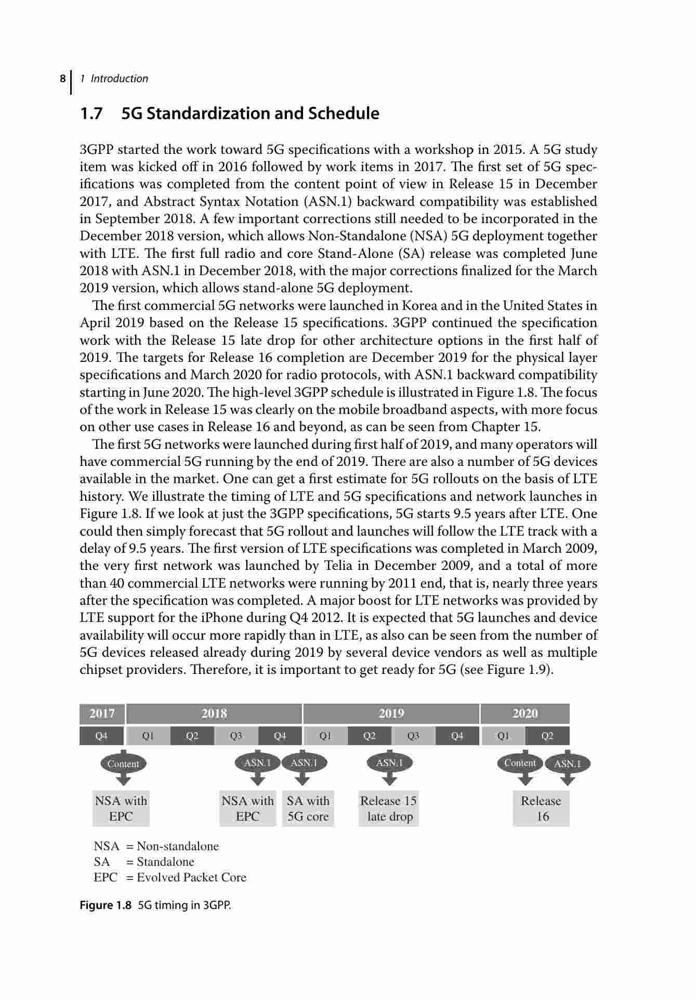 8 | 1 Introduction

1.7 5G Standardization and Schedule

3GPP started the work toward 5G specifications with a workshop in 2015. A 5G study item was kicked off in 2016 followed by work items in 2017. The first set of 5G specifications was completed from the content point of view in Release 15 in December 2017, and Abstract Syntax Notation (ASN.1) backward compatibility was established in September 2018. A few important corrections still needed to be incorporated in the December 2018 version, which allows Non-Standalone (NSA) 5G deployment together with LTE. The first full radio and core Stand-Alone (SA) release was completed June 2018 with ASN.1 in December 2018, with the major corrections finalized for the March 2019 version, which allows stand-alone 5G deployment.

The first commercial 5G networks were launched in Korea and in the United States in April 2019 based on the Release 15 specifications. 3GPP continued the specification work with the Release 15 late drop for other architecture options in the first half of 2019. The targets for Release 16 completion are December 2019 for the physical layer specifications and March 2020 for radio protocols, with ASN.1 backward compatibility starting in June 2020. The high-level 3GPP schedule is illustrated in Figure 1.8. The focus of the work in Release 15 was clearly on the mobile broadband aspects, with more focus on other use cases in Release 16 and beyond, as can be seen from Chapter 15.

The first 5G networks were launched during first half of 2019, and many operators will have commercial 5G running by the end of 2019. There are also a number of 5G devices available in the market. One can get a first estimate for 5G rollouts on the basis of LTE history. We illustrate the timing of LTE and 5G specifications and network launches in Figure 1.8. If we look at just the 3GPP specifications, 5G starts 9.5 years after LTE. One could then simply forecast that 5G rollout and launches will follow the LTE track with a delay of 9.5 years. The first version of LTE specifications was completed in March 2009, the very first network was launched by Telia in December 2009, and a total of more than 40 commercial LTE networks were running by 2011 end, that is, nearly three years after the specification was completed. A major boost for LTE networks was provided by LTE support for the iPhone during Q4 2012. It is expected that 5G launches and device availability will occur more rapidly than in LTE, as also can be seen from the number of 5G devices released already during 2019 by several device vendors as well as multiple chipset providers. Therefore, it is important to get ready for 5G (see Figure 1.9).

2017 2018 2019 2020
Q4 Q1 Q2 Q3 Q4 Q1 Q2 Q3 Q4 Q1 Q2
Content ASN.1 ASN.1 ASN.1 Content ASN.1
NSA with EPC
NSA with EPC
SA with 5G core
Release 15 late drop
Release 16

NSA = Non-standalone
SA = Standalone
EPC = Evolved Packet Core

Figure 1.8 5G timing in 3GPP.